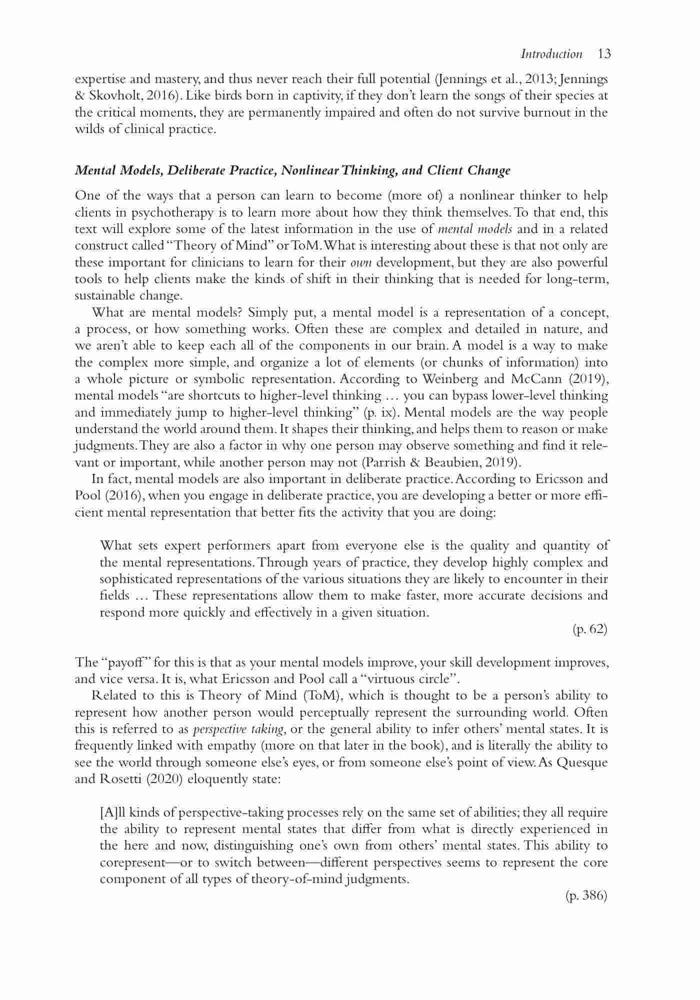 Introduction 13

expertise and mastery, and thus never reach their full potential (Jennings et al., 2013; Jennings & Skovholt, 2016). Like birds born in captivity, if they don't learn the songs of their species at the critical moments, they are permanently impaired and often do not survive burnout in the wilds of clinical practice.

Mental Models, Deliberate Practice, Nonlinear Thinking, and Client Change

One of the ways that a person can learn to become (more of) a nonlinear thinker to help clients in psychotherapy is to learn more about how they think themselves. To that end, this text will explore some of the latest information in the use of mental models and in a related construct called "Theory of Mind" or ToM. What is interesting about these is that not only are these important for clinicians to learn for their own development, but they are also powerful tools to help clients make the kinds of shift in their thinking that is needed for long-term, sustainable change.

What are mental models? Simply put, a mental model is a representation of a concept, a process, or how something works. Often these are complex and detailed in nature, and we aren't able to keep each all of the components in our brain. A model is a way to make the complex more simple, and organize a lot of elements (or chunks of information) into a whole picture or symbolic representation. According to Weinberg and McCann (2019), mental models "are shortcuts to higher-level thinking … you can bypass lower-level thinking and immediately jump to higher-level thinking" (p. ix). Mental models are the way people understand the world around them. It shapes their thinking, and helps them to reason or make judgments. They are also a factor in why one person may observe something and find it relevant or important, while another person may not (Parrish & Beaubien, 2019).

In fact, mental models are also important in deliberate practice. According to Ericsson and Pool (2016), when you engage in deliberate practice, you are developing a better or more efficient mental representation that better fits the activity that you are doing:

What sets expert performers apart from everyone else is the quality and quantity of the mental representations. Through years of practice, they develop highly complex and sophisticated representations of the various situations they are likely to encounter in their fields … These representations allow them to make faster, more accurate decisions and respond more quickly and effectively in a given situation.

(p. 62)

The "payoff" for this is that as your mental models improve, your skill development improves, and vice versa. It is, what Ericsson and Pool call a "virtuous circle".

Related to this is Theory of Mind (ToM), which is thought to be a person's ability to represent how another person would perceptually represent the surrounding world. Often this is referred to as perspective taking, or the general ability to infer others' mental states. It is frequently linked with empathy (more on that later in the book), and is literally the ability to see the world through someone else's eyes, or from someone else's point of view. As Quesque and Rosetti (2020) eloquently state:

[A]ll kinds of perspective-taking processes rely on the same set of abilities; they all require the ability to represent mental states that differ from what is directly experienced in the here and now, distinguishing one's own from others' mental states. This ability to corepresent—or to switch between—different perspectives seems to represent the core component of all types of theory-of-mind judgments.

(p. 386)